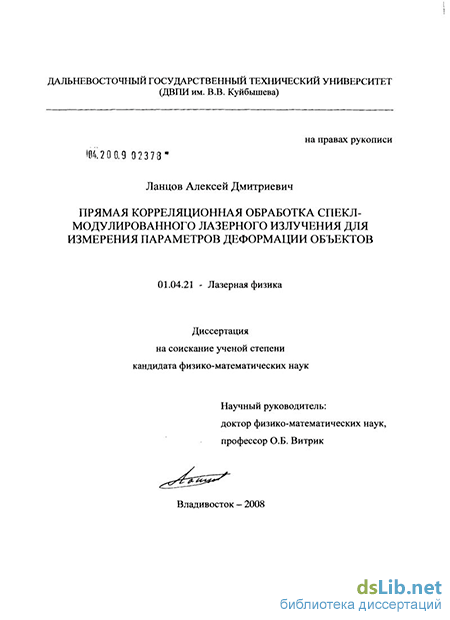 ДАЛЬНЕВОСТОЧНЫЙ ГОСУДАРСТВЕННЫЙ ТЕХНИЧЕСКИЙ УНИВЕРСИТЕТ
(ДВПИ им. В.В. Куйбышева)

на правах рукописи

04.2009 02378

Ланцов Алексей Дмитриевич

ПРЯМАЯ КОРРЕЛЯЦИОННАЯ ОБРАБОТКА СПЕКЛ-МОДУЛИРОВАННОГО ЛАЗЕРНОГО ИЗЛУЧЕНИЯ ДЛЯ ИЗМЕРЕНИЯ ПАРАМЕТРОВ ДЕФОРМАЦИИ ОБЪЕКТОВ

01.04.21 - Лазерная физика

Диссертация
на соискание ученой степени
кандидата физико-математических наук

Научный руководитель:
доктор физико-математических наук,
профессор О.Б. Витрик

Владивосток – 2008

dsLib.net
библиотека диссертаций